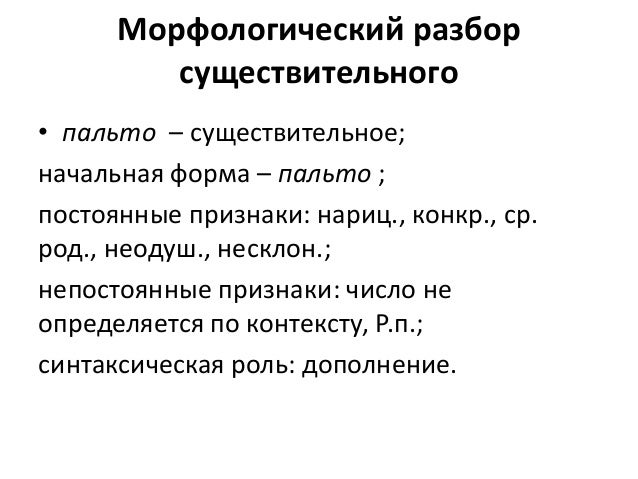 Морфологический разбор существительного

• пальто – существительное;

начальная форма – пальто ;

постоянные признаки: нариц., конкр., ср. род., неодуш., несклон.;

непостоянные признаки: число не определяется по контексту, Р.п.;

синтаксическая роль: дополнение.